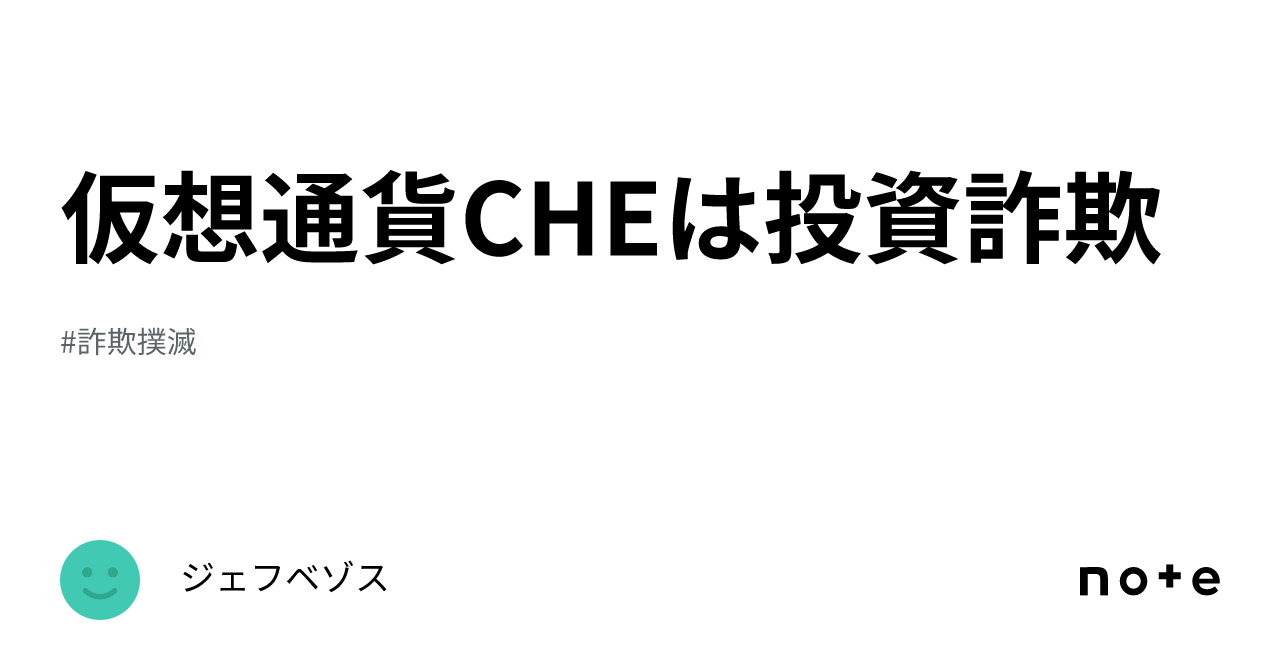 仮想通貨CHEは投資詐欺

#詐欺撲滅

ジェフベゾス

note